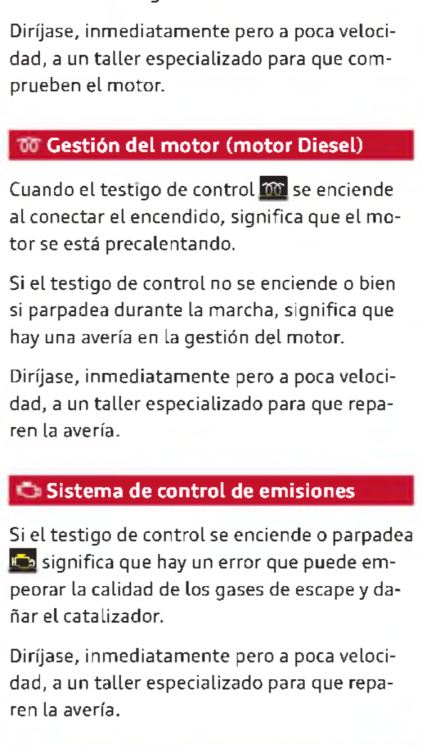 Diríjase, inmediatamente pero a poca velocidad, a un taller especializado para que comprueben el motor.

Gestión del motor (motor Diesel)

Cuando el testigo de control se enciende al conectar el encendido, significa que el motor se está precalentando.

Si el testigo de control no se enciende o bien si parpadea durante la marcha, significa que hay una avería en la gestión del motor.

Diríjase, inmediatamente pero a poca velocidad, a un taller especializado para que reparen la avería.

Sistema de control de emisiones

Si el testigo de control se enciende o parpadea significa que hay un error que puede empeorar la calidad de los gases de escape y dañar el catalizador.

Diríjase, inmediatamente pero a poca velocidad, a un taller especializado para que reparen la avería.